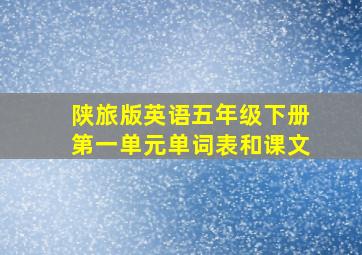 陕旅版英语五年级下册
第一单元单词表和课文